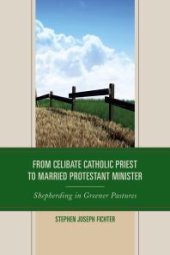 FROM CELIBATE CATHOLIC PRIEST TO MARRIED PROTESTANT MINISTER

Shepherding in Greener Pastures

STEPHEN JOSEPH FICHTER